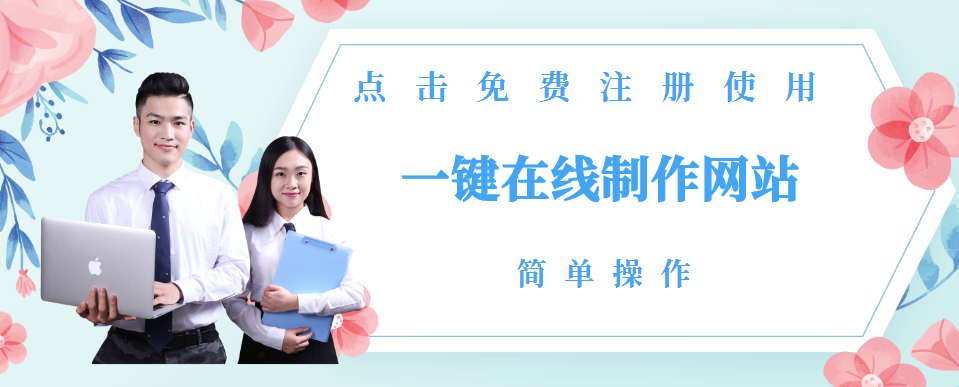 点击免费注册使用

一键在线制作网站

简单操作